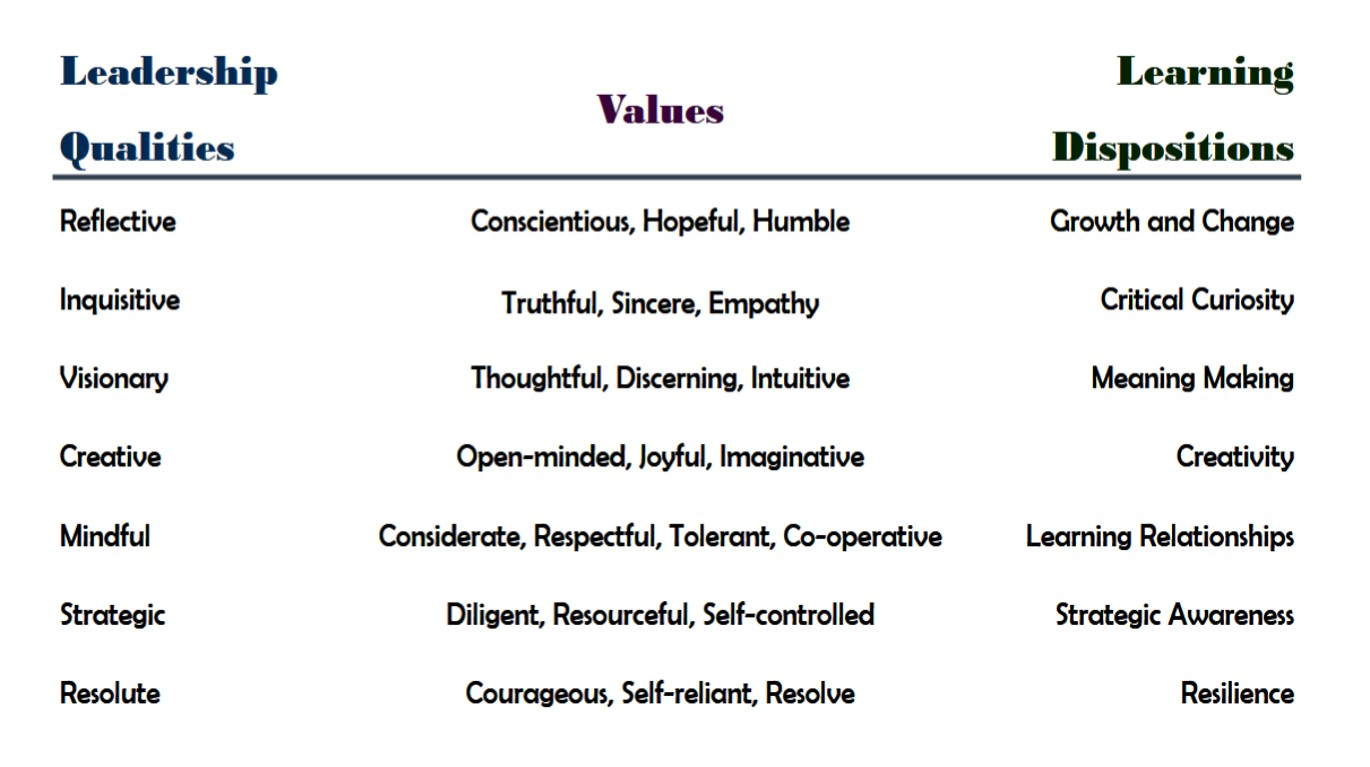 | Leadership Qualities | Values | Learning Dispositions |
|---|---|---|
| Reflective | Conscientious, Hopeful, Humble | Growth and Change |
| Inquisitive | Truthful, Sincere, Empathy | Critical Curiosity |
| Visionary | Thoughtful, Discerning, Intuitive | Meaning Making |
| Creative | Open-minded, Joyful, Imaginative | Creativity |
| Mindful | Considerate, Respectful, Tolerant, Co-operative | Learning Relationships |
| Strategic | Diligent, Resourceful, Self-controlled | Strategic Awareness |
| Resolute | Courageous, Self-reliant, Resolve | Resilience |